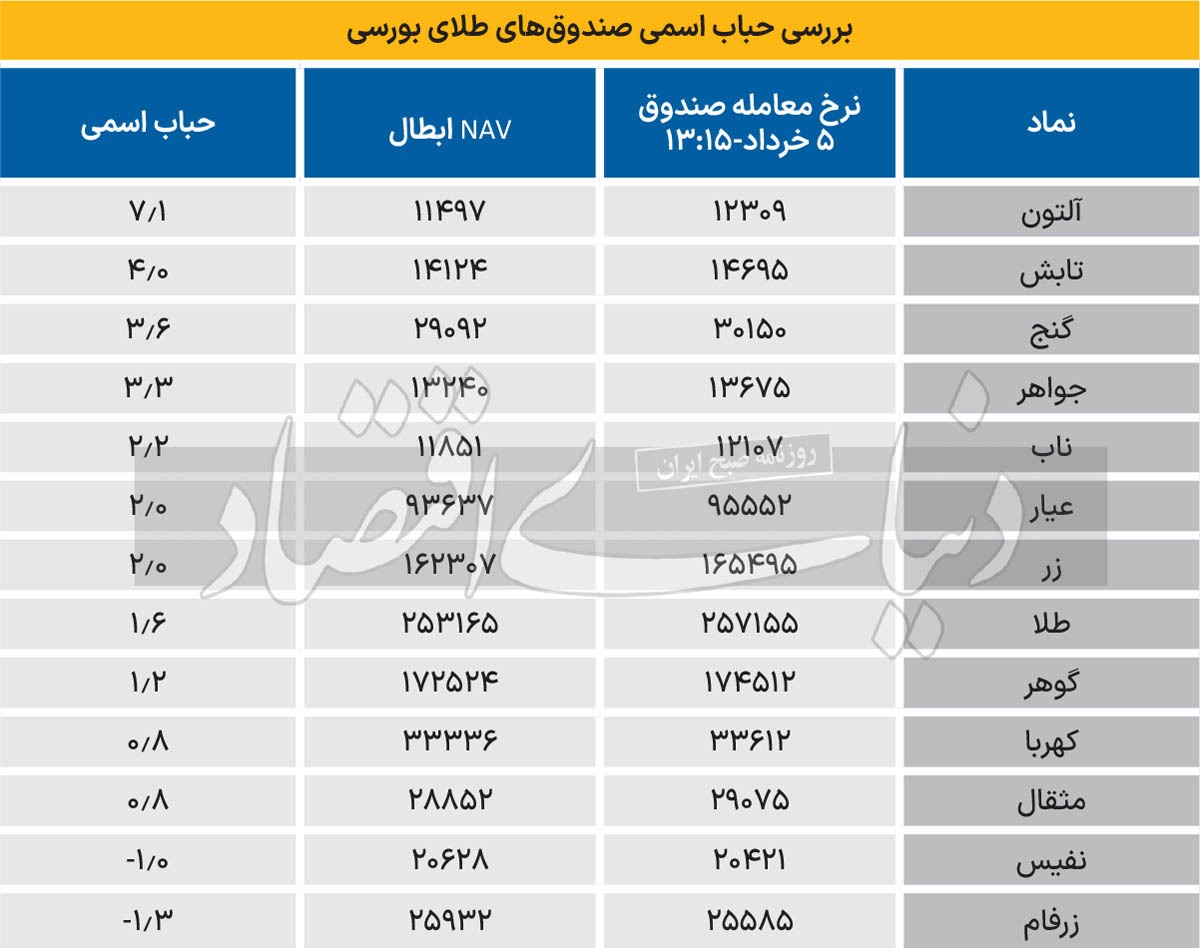 بررسی حباب اسمی صندوق‌های طلای بورسی

| نماد | نرخ معامله صندوق ۵ خرداد-۱۳:۱۵ | NAV ابطال | حباب اسمی |
|---|---|---|---|
| آلتون | ۱۲۳۰۹ | ۱۱۴۹۷ | ۷/۱ |
| تابش | ۱۴۶۹۵ | ۱۴۱۲۴ | ۴/۰ |
| گنج | ۳۰۱۵۰ | ۲۹۰۹۲ | ۳/۶ |
| جواهر | ۱۳۶۷۵ | ۱۳۲۴۰ | ۳/۳ |
| ناب | ۱۲۱۰۷ | ۱۱۸۵۱ | ۲/۲ |
| عیار | ۹۵۵۵۲ | ۹۳۶۳۷ | ۲/۰ |
| زر | ۱۶۵۴۹۵ | ۱۶۲۳۰۷ | ۲/۰ |
| طلا | ۲۵۷۱۵۵ | ۲۵۳۱۶۵ | ۱/۶ |
| گوهر | ۱۷۴۵۱۲ | ۱۷۲۵۲۴ | ۱/۲ |
| کهربا | ۳۳۶۱۲ | ۳۳۳۳۶ | ۰/۸ |
| مثقال | ۲۹۰۷۵ | ۲۸۸۵۲ | ۰/۸ |
| نفیس | ۲۰۴۲۱ | ۲۰۶۲۸ | -۱/۰ |
| زرفام | ۲۵۵۸۵ | ۲۵۹۳۲ | -۱/۳ |

دنیای اقتصاد
روزنامه صبح ایران